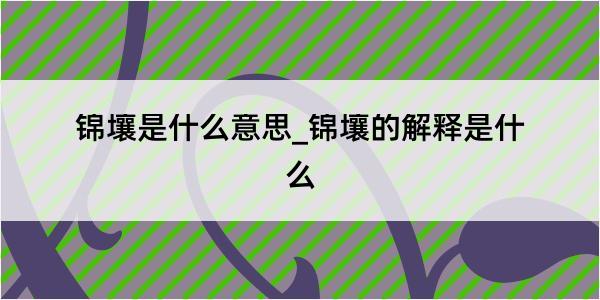 锦壤是什么意思_锦壤的解释是什么